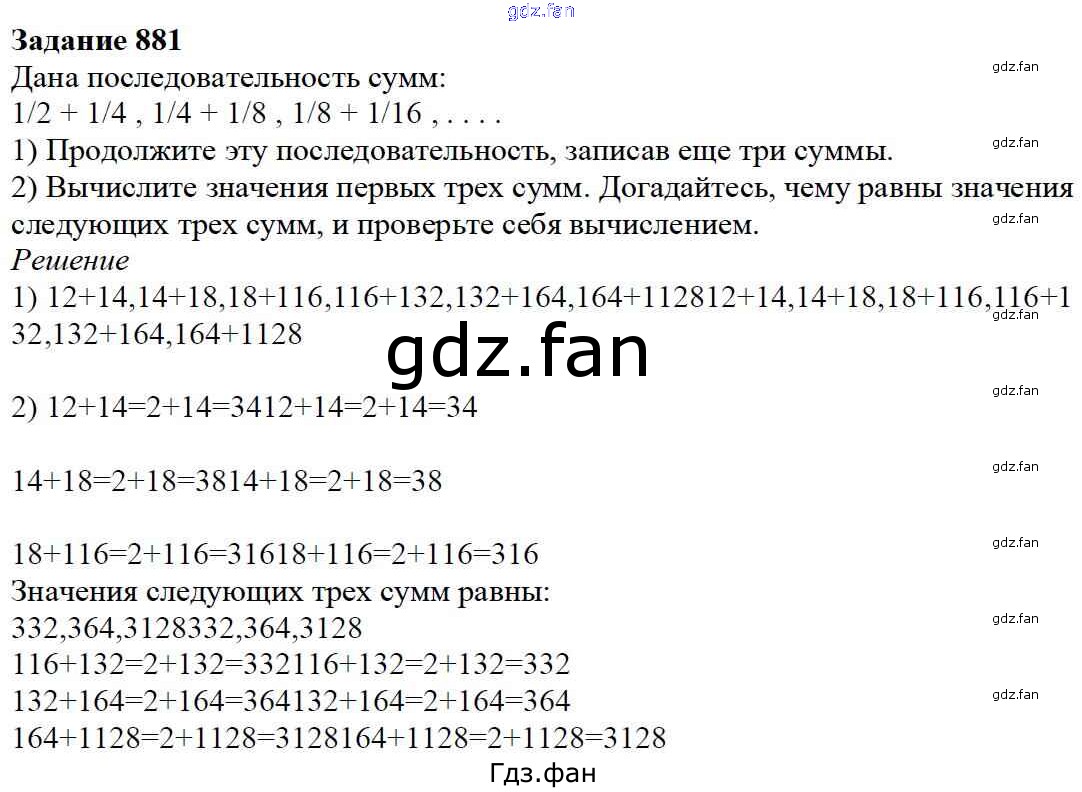 Задание 881
Дана последовательность сумм:
1/2 + 1/4 , 1/4 + 1/8 , 1/8 + 1/16 , . . . .
1) Продолжите эту последовательность, записав еще три суммы.
2) Вычислите значения первых трех сумм. Догадайтесь, чему равны значения следующих трех сумм, и проверьте себя вычислением.
Решение
1) 12+14,14+18,18+116,116+132,132+164,164+112812+14,14+18,18+116,116+132,132+164,164+1128

2) 12+14=2+14=3412+14=2+14=34

14+18=2+18=3814+18=2+18=38

18+116=2+116=31618+116=2+116=316
Значения следующих трех сумм равны:
332,364,3128332,364,3128
116+132=2+132=332116+132=2+132=332
132+164=2+164=364132+164=2+164=364
164+1128=2+1128=3128164+1128=2+1128=3128
Гдз.фан

gdz.fan